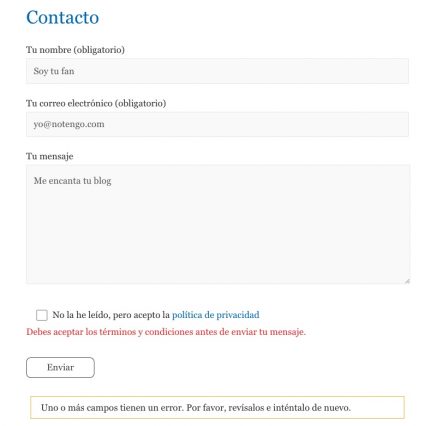 Contacto

Tu nombre (obligatorio)

Soy tu fan

Tu correo electrónico (obligatorio)

yo@notengo.com

Tu mensaje

Me encanta tu blog

No la he leído, pero acepto la política de privacidad

Debes aceptar los términos y condiciones antes de enviar tu mensaje.

Enviar

Uno o más campos tienen un error. Por favor, revísalos e inténtalo de nuevo.